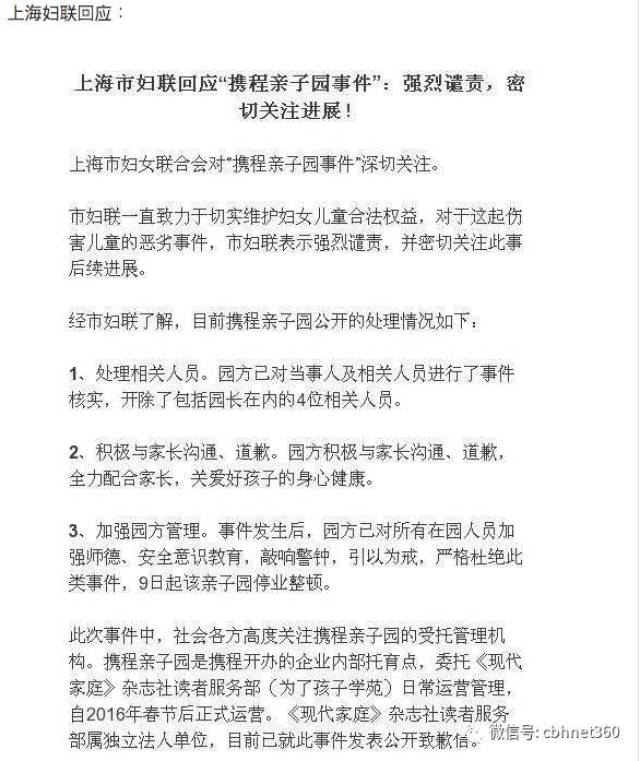 上海妇联回应：

上海市妇联回应“携程亲子园事件”：强烈谴责，密切关注进展！

上海市妇女联合会对“携程亲子园事件”深切关注。

市妇联一直致力于切实维护妇女儿童合法权益，对于这起伤害儿童的恶劣事件，市妇联表示强烈谴责，并密切关注此事后续进展。

经市妇联了解，目前携程亲子园公开的处理情况如下：

1、处理相关人员。园方已对当事人及相关人员进行了事件核实，开除了包括园长在内的4位相关人员。

2、积极与家长沟通、道歉。园方积极与家长沟通、道歉，全力配合家长，关爱好孩子的身心健康。

3、加强园方管理。事件发生后，园方已对所有在园人员加强师德、安全意识教育，敲响警钟，引以为戒，严格杜绝此类事件，9日起该亲子园停业整顿。

此次事件中，社会各方高度关注携程亲子园的受托管理机构。携程亲子园是携程开办的企业内部托育点，委托《现代家庭》杂志社读者服务部（为了孩子学苑）日常运营管理，自2016年春节后正式运营。《现代家庭》杂志社读者服务部属独立法人单位，目前已就此事件发表公开致歉信。

微信号: cbhnet360